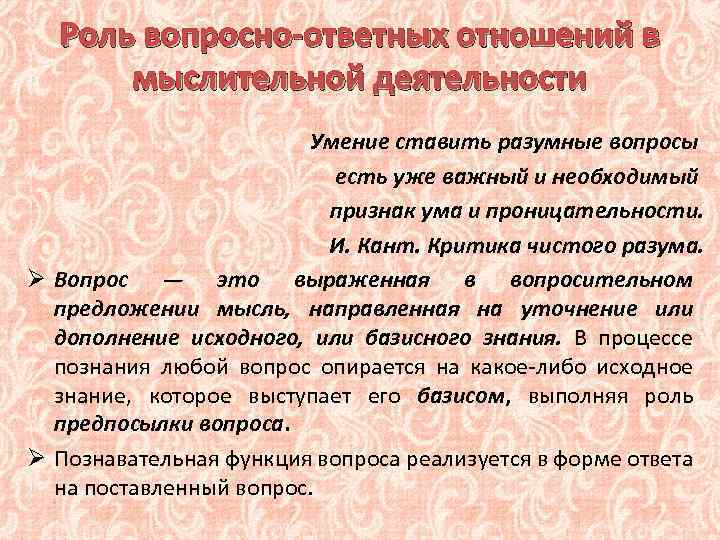 Роль вопросно-ответных отношений в мыслительной деятельности

Умение ставить разумные вопросы есть уже важный и необходимый признак ума и проницательности.
И. Кант. Критика чистого разума.

➢ Вопрос — это выраженная в вопросительном предложении мысль, направленная на уточнение или дополнение исходного, или базисного знания. В процессе познания любой вопрос опирается на какое-либо исходное знание, которое выступает его базисом, выполняя роль предпосылки вопроса.

➢ Познавательная функция вопроса реализуется в форме ответа на поставленный вопрос.